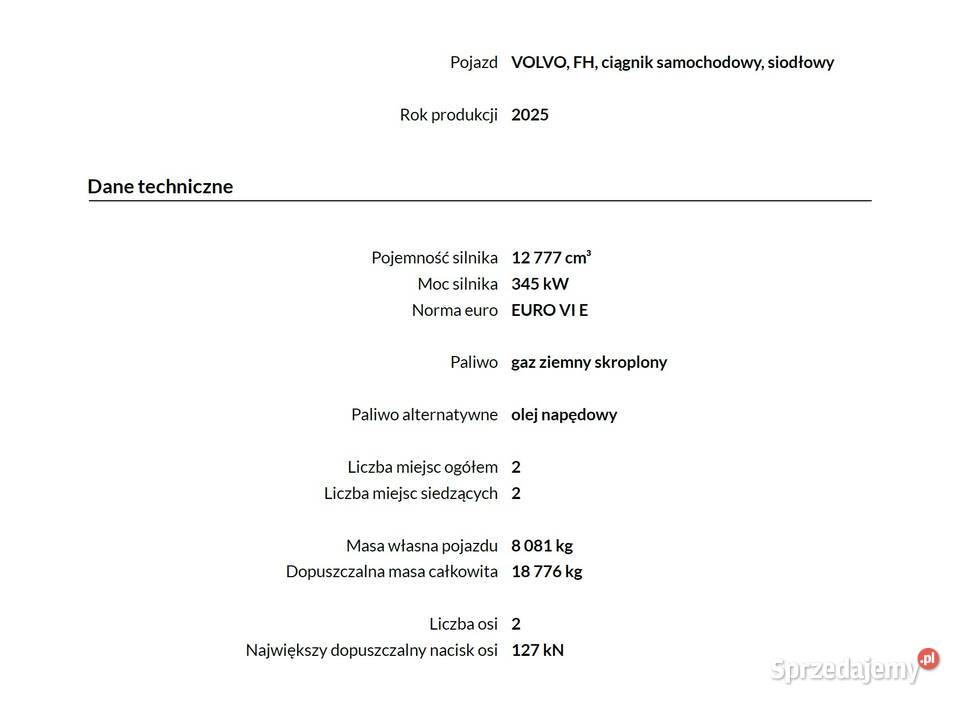 Pojazd VOLVO, FH, ciągnik samochodowy, siodłowy

Rok produkcji 2025

Dane techniczne

Pojemność silnika 12 777 cm³
Moc silnika 345 kW
Norma euro EURO VI E

Paliwo gaz ziemny skroplony

Paliwo alternatywne olej napędowy

Liczba miejsc ogółem 2
Liczba miejsc siedzących 2

Masa własna pojazdu 8 081 kg
Dopuszczalna masa całkowita 18 776 kg

Liczba osi 2
Największy dopuszczalny nacisk osi 127 kN

Sprzedajemy.pl